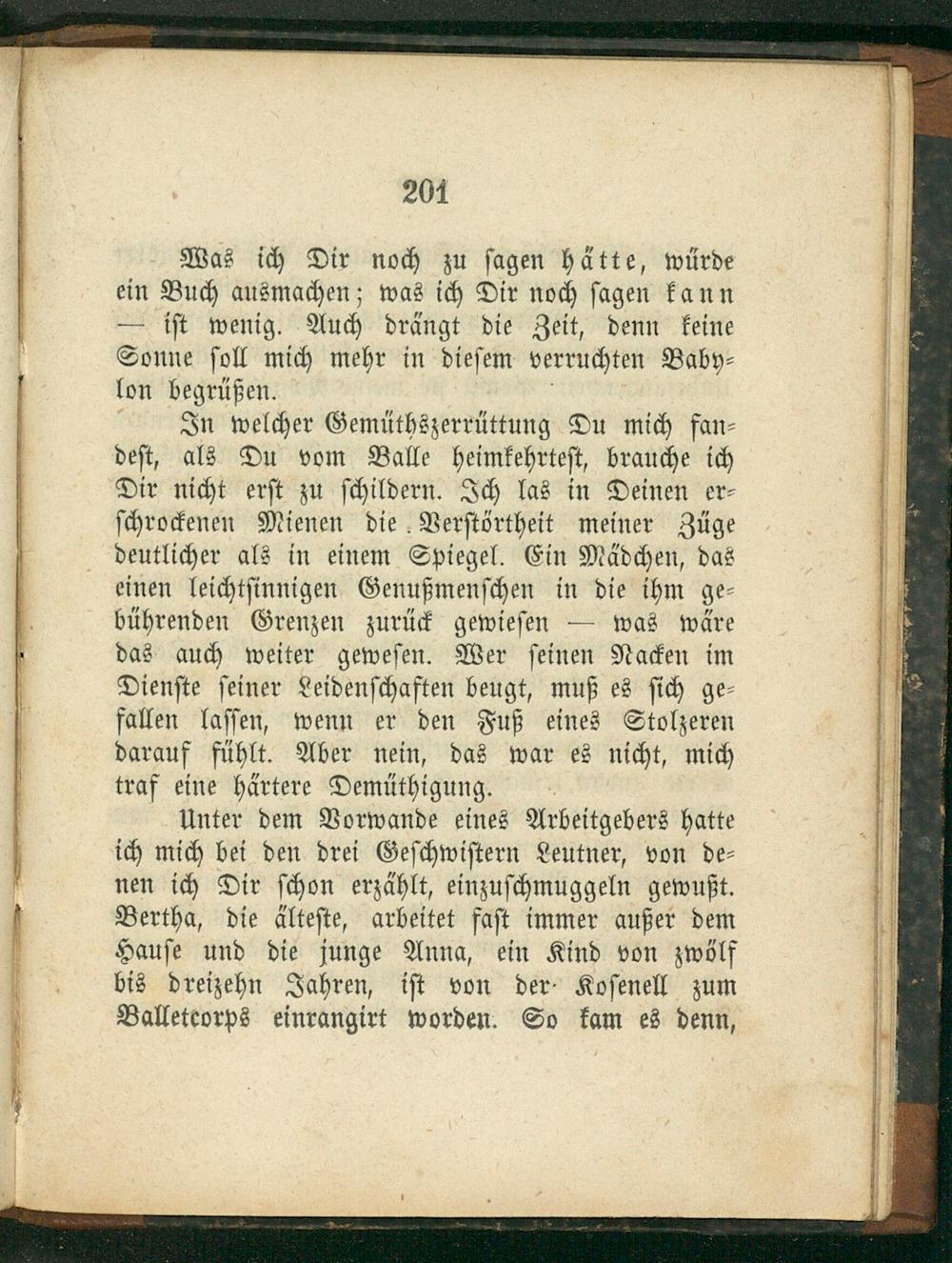 201

Was ich Dir noch zu sagen hätte, würde ein Buch ausmachen; was ich Dir noch sagen kann — ist wenig. Auch drängt die Zeit, denn keine Sonne soll mich mehr in diesem verruchten Babylon begrüßen.

In welcher Gemüthszerrüttung Du mich fandest, als Du vom Balle heimkehrtest, brauche ich Dir nicht erst zu schildern. Ich las in Deinen erschrockenen Mienen die Verstörtheit meiner Züge deutlicher als in einem Spiegel. Ein Mädchen, das einen leichtsinnigen Genußmenschen in die ihm gebührenden Grenzen zurück gewiesen — was wäre das auch weiter gewesen. Wer seinen Nacken im Dienste seiner Leidenschaften beugt, muß es sich gefallen lassen, wenn er den Fuß eines Stolzeren darauf fühlt. Aber nein, das war es nicht, mich traf eine härtere Demüthigung.

Unter dem Vorwande eines Arbeitgebers hatte ich mich bei den drei Geschwistern Leutner, von denen ich Dir schon erzählt, einzuschmuggeln gewußt. Bertha, die älteste, arbeitet fast immer außer dem Hause und die junge Anna, ein Kind von zwölf bis dreizehn Jahren, ist von der Kosenell zum Balletcorps einrangirt worden. So kam es denn,